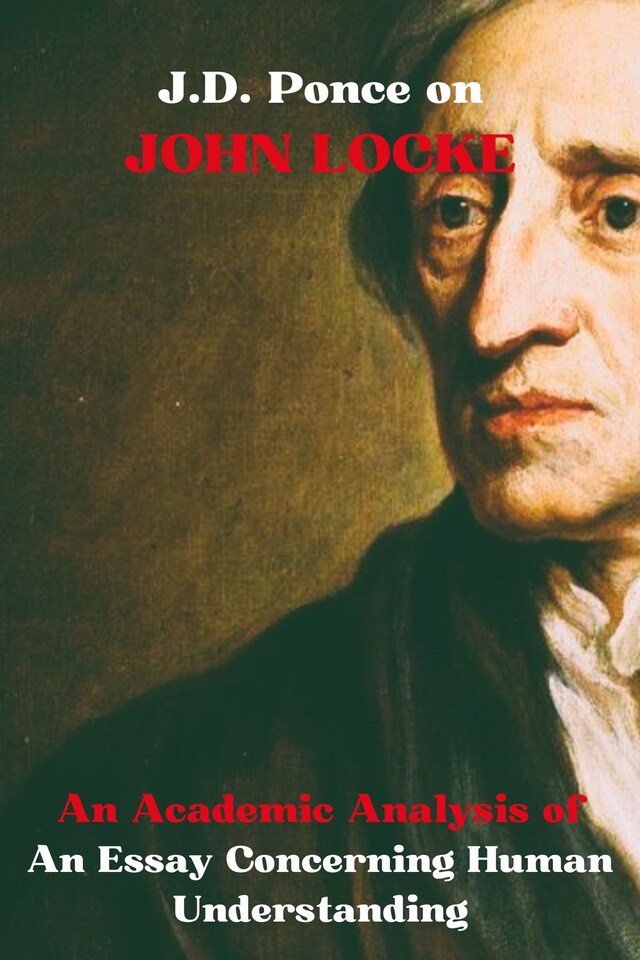 J.D. Ponce on
JOHN LOCKE

An Academic Analysis of
An Essay Concerning Human Understanding